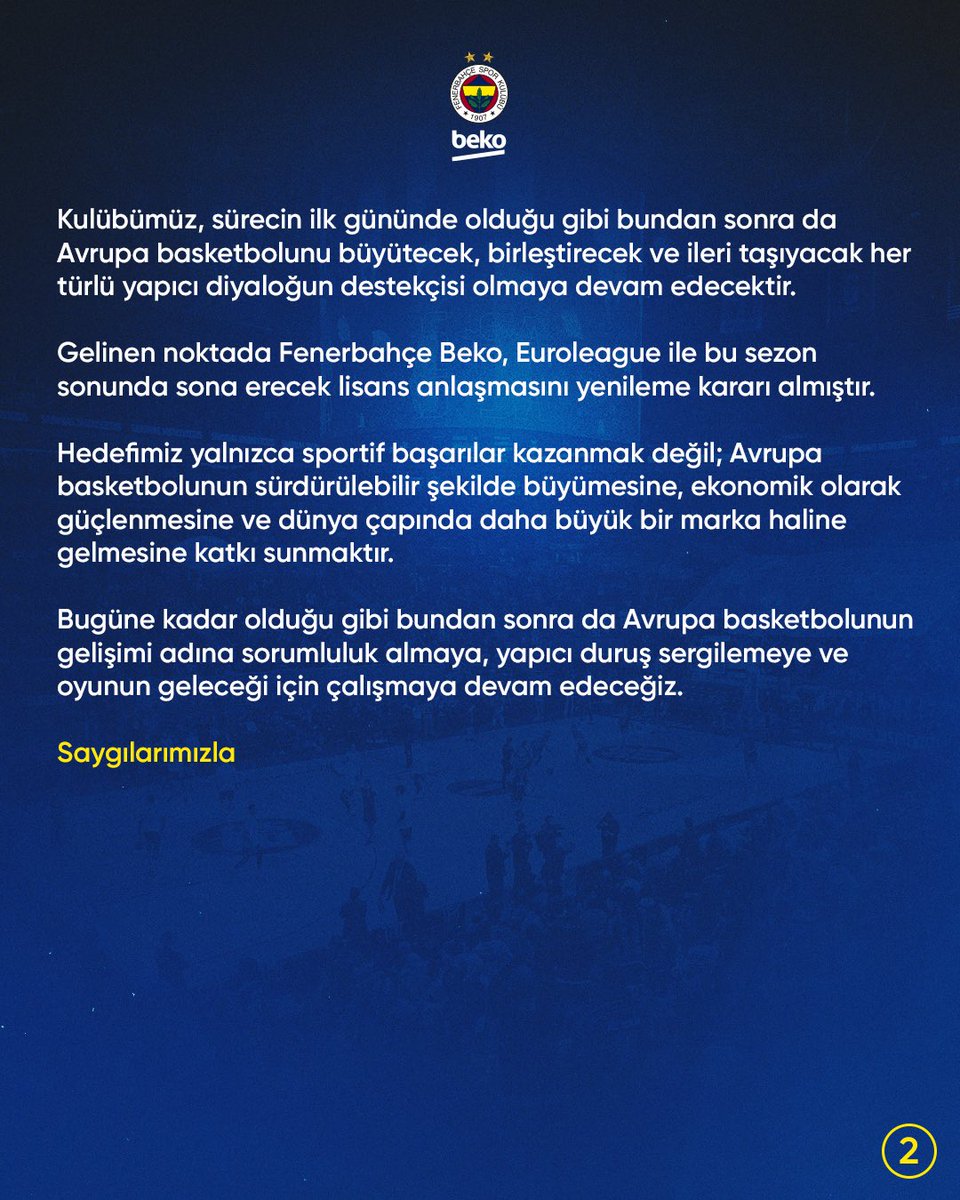 FENERBAHÇE SPOR KULÜBÜ
1907

beko

Kulübümüz, sürecin ilk gününde olduğu gibi bundan sonra da Avrupa basketbolunu büyütecek, birleştirecek ve ileri taşıyacak her türlü yapıcı diyaloğun destekçisi olmaya devam edecektir.

Gelinen noktada Fenerbahçe Beko, Euroleague ile bu sezon sonunda sona erecek lisans anlaşmasını yenileme kararı almıştır.

Hedefimiz yalnızca sportif başarılar kazanmak değil; Avrupa basketbolunun sürdürülebilir şekilde büyümesine, ekonomik olarak güçlenmesine ve dünya çapında daha büyük bir marka haline gelmesine katkı sunmaktır.

Bugüne kadar olduğu gibi bundan sonra da Avrupa basketbolunun gelişimi adına sorumluluk almaya, yapıcı duruş sergilemeye ve oyunun geleceği için çalışmaya devam edeceğiz.

Saygılarımızla

2